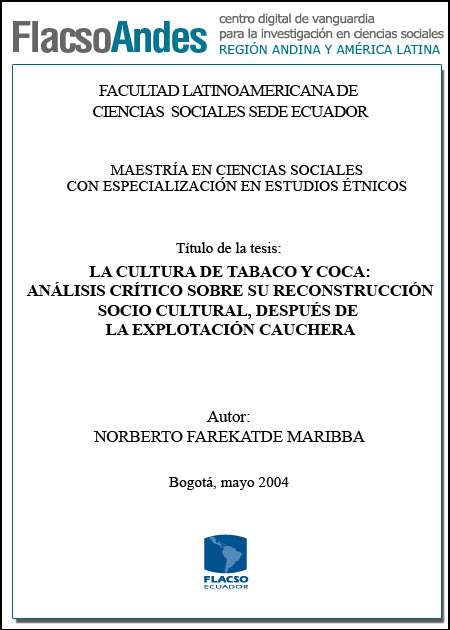 FlacsoAndes centro digital de vanguardia para la investigación en ciencias sociales REGIÓN ANDINA Y AMÉRICA LATINA

FACULTAD LATINOAMERICANA DE CIENCIAS SOCIALES SEDE ECUADOR

MAESTRÍA EN CIENCIAS SOCIALES CON ESPECIALIZACIÓN EN ESTUDIOS ÉTNICOS

Título de la tesis:
LA CULTURA DE TABACO Y COCA: ANÁLISIS CRÍTICO SOBRE SU RECONSTRUCCIÓN SOCIO CULTURAL, DESPUÉS DE LA EXPLOTACIÓN CAUCHERA

Autor:
NORBERTO FAREKATDE MARIBBA

Bogotá, mayo 2004

FLACSO ECUADOR